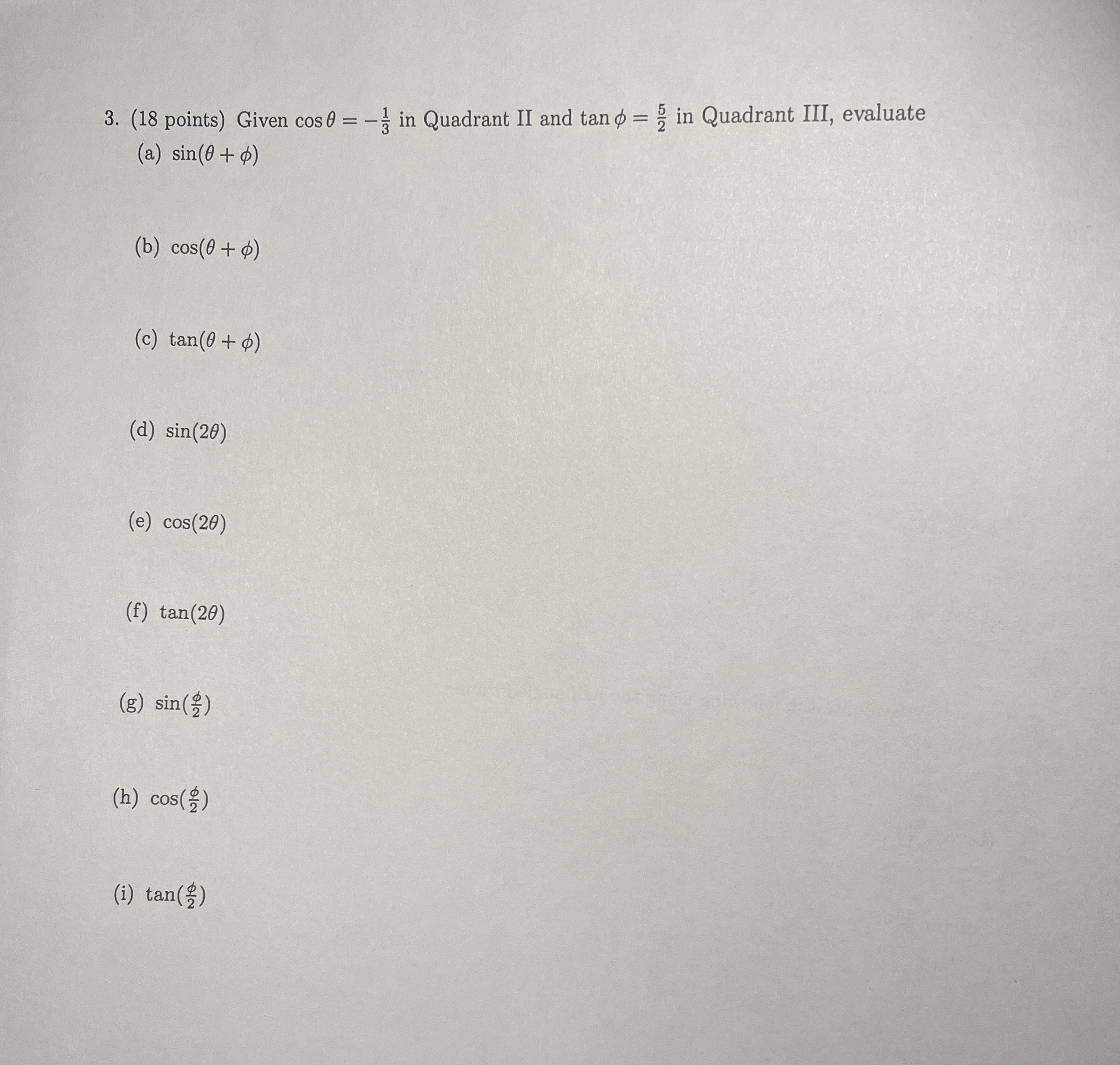 3. (18 points) Given $\cos\theta = -\frac{1}{3}$ in Quadrant II and $\tan\phi = \frac{5}{2}$ in Quadrant III, evaluate

(a) $\sin(\theta + \phi)$

(b) $\cos(\theta + \phi)$

(c) $\tan(\theta + \phi)$

(d) $\sin(2\theta)$

(e) $\cos(2\theta)$

(f) $\tan(2\theta)$

(g) $\sin(\frac{\phi}{2})$

(h) $\cos(\frac{\phi}{2})$

(i) $\tan(\frac{\phi}{2})$